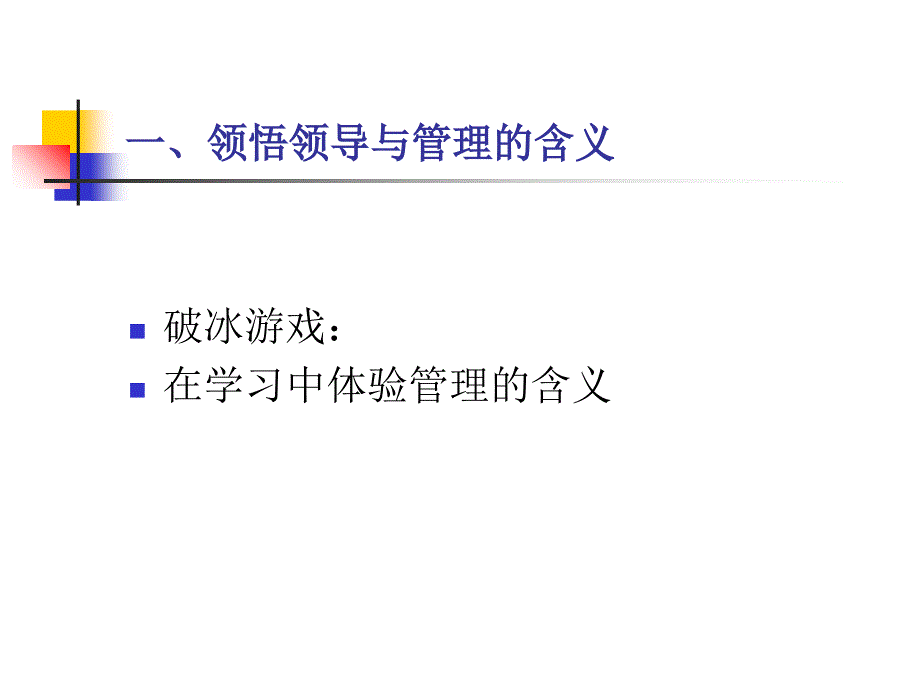 一、领悟领导与管理的含义

破冰游戏：

在学习中体验管理的含义